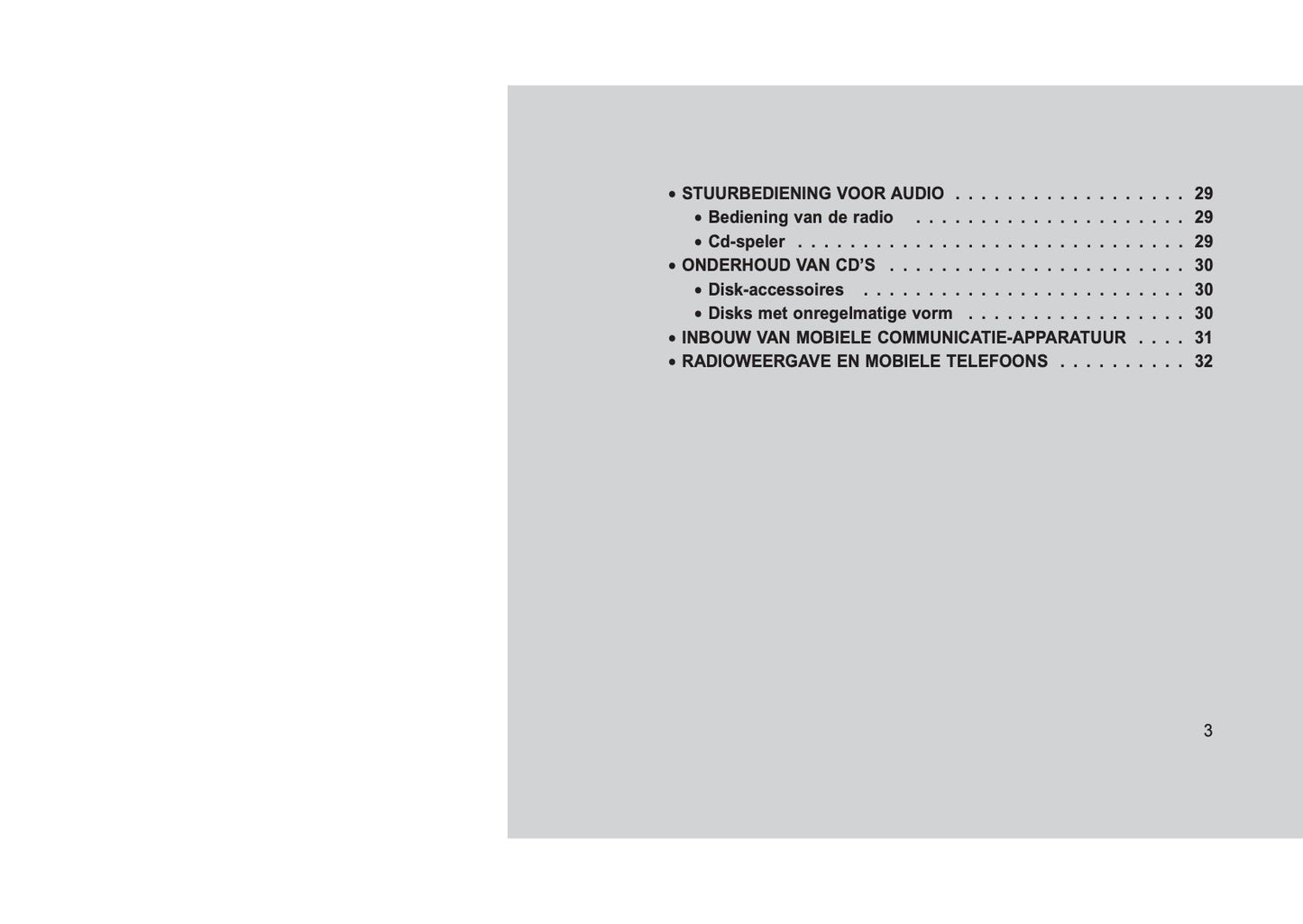 • STUURBEDIENING VOOR AUDIO 29
• Bediening van de radio 29
• Cd-speler 29
• ONDERHOUD VAN CD'S 30
• Disk-accessoires 30
• Disks met onregelmatige vorm 30
• INBOUW VAN MOBIELE COMMUNICATIE-APPARATUUR 31
• RADIOWEERGAVE EN MOBIELE TELEFOONS 32

3